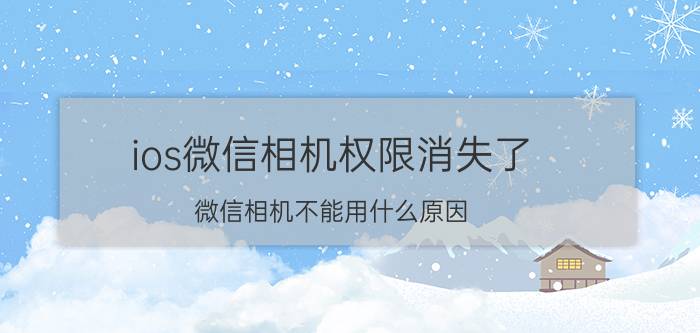 ios微信相机权限消失了

微信相机不能用什么原因